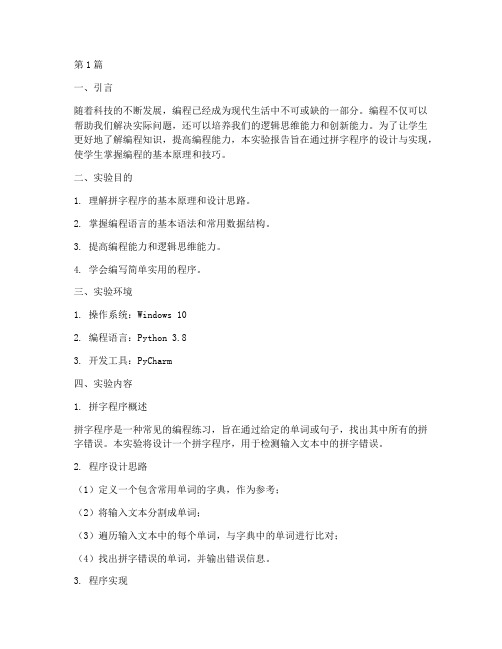 第1篇

一、引言

随着科技的不断发展，编程已经成为现代生活中不可或缺的一部分。编程不仅可以帮助我们解决实际问题，还可以培养我们的逻辑思维能力和创新能力。为了让学生更好地了解编程知识，提高编程能力，本实验报告旨在通过拼字程序的设计与实现，使学生掌握编程的基本原理和技巧。

二、实验目的

1. 理解拼字程序的基本原理和设计思路。

2. 掌握编程语言的基本语法和常用数据结构。

3. 提高编程能力和逻辑思维能力。

4. 学会编写简单实用的程序。

三、实验环境

1. 操作系统：Windows 10

2. 编程语言：Python 3.8

3. 开发工具：PyCharm

四、实验内容

1. 拼字程序概述

拼字程序是一种常见的编程练习，旨在通过给定的单词或句子，找出其中所有的拼字错误。本实验将设计一个拼字程序，用于检测输入文本中的拼字错误。

2. 程序设计思路

（1）定义一个包含常用单词的字典，作为参考；

（2）将输入文本分割成单词；

（3）遍历输入文本中的每个单词，与字典中的单词进行比对；

（4）找出拼字错误的单词，并输出错误信息。

3. 程序实现